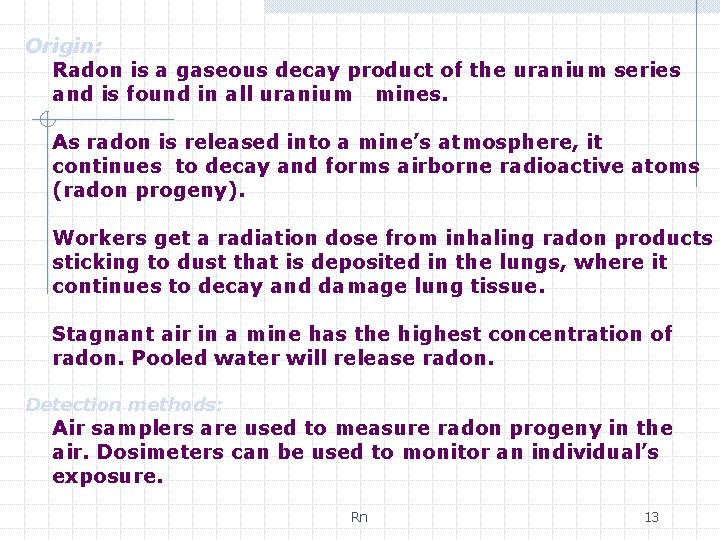 Origin:

Radon is a gaseous decay product of the uranium series and is found in all uranium mines.

As radon is released into a mine's atmosphere, it continues to decay and forms airborne radioactive atoms (radon progeny).

Workers get a radiation dose from inhaling radon products sticking to dust that is deposited in the lungs, where it continues to decay and damage lung tissue.

Stagnant air in a mine has the highest concentration of radon. Pooled water will release radon.

Detection methods:

Air samplers are used to measure radon progeny in the air. Dosimeters can be used to monitor an individual's exposure.

Rn

13